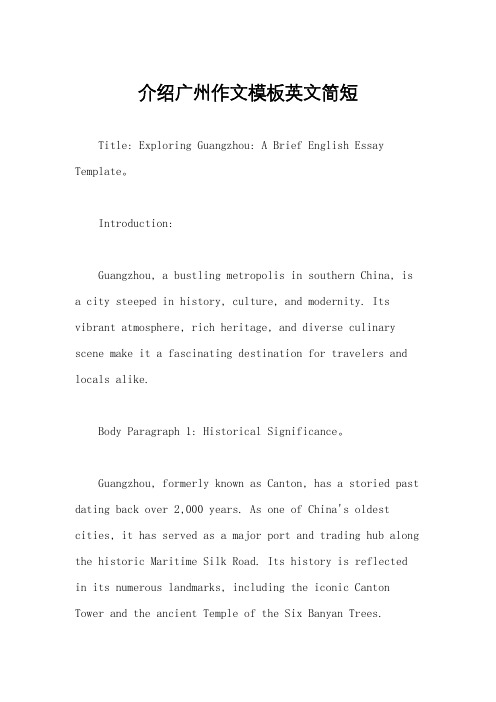 介绍广州作文模板英文简短

Title: Exploring Guangzhou: A Brief English Essay Template。

Introduction:

Guangzhou, a bustling metropolis in southern China, is a city steeped in history, culture, and modernity. Its vibrant atmosphere, rich heritage, and diverse culinary scene make it a fascinating destination for travelers and locals alike.

Body Paragraph 1: Historical Significance。

Guangzhou, formerly known as Canton, has a storied past dating back over 2,000 years. As one of China's oldest cities, it has served as a major port and trading hub along the historic Maritime Silk Road. Its history is reflected in its numerous landmarks, including the iconic Canton Tower and the ancient Temple of the Six Banyan Trees.